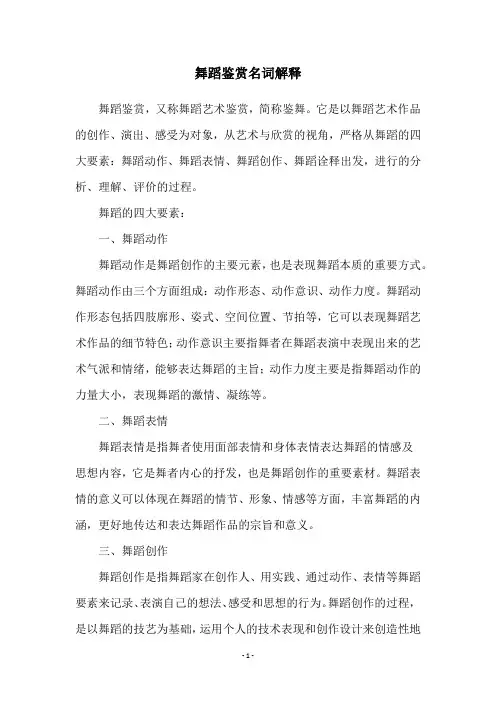 舞蹈鉴赏名词解释

舞蹈鉴赏，又称舞蹈艺术鉴赏，简称鉴舞。它是以舞蹈艺术作品的创作、演出、感受为对象，从艺术与欣赏的视角，严格从舞蹈的四大要素：舞蹈动作、舞蹈表情、舞蹈创作、舞蹈诠释出发，进行的分析、理解、评价的过程。

舞蹈的四大要素：

一、舞蹈动作

舞蹈动作是舞蹈创作的主要元素，也是表现舞蹈本质的重要方式。舞蹈动作由三个方面组成：动作形态、动作意识、动作力度。舞蹈动作形态包括四肢廓形、姿式、空间位置、节拍等，它可以表现舞蹈艺术作品的细节特色；动作意识主要指舞者在舞蹈表演中表现出来的艺术气派和情绪，能够表达舞蹈的主旨；动作力度主要是指舞蹈动作的力量大小，表现舞蹈的激情、凝练等。

二、舞蹈表情

舞蹈表情是指舞者使用面部表情和身体表情表达舞蹈的情感及思想内容，它是舞者内心的抒发，也是舞蹈创作的重要素材。舞蹈表情的意义可以体现在舞蹈的情节、形象、情感等方面，丰富舞蹈的内涵，更好地传达和表达舞蹈作品的宗旨和意义。

三、舞蹈创作

舞蹈创作是指舞蹈家在创作人、用实践、通过动作、表情等舞蹈要素来记录、表演自己的想法、感受和思想的行为。舞蹈创作的过程，是以舞蹈的技艺为基础，运用个人的技术表现和创作设计来创造性地

- 1 -